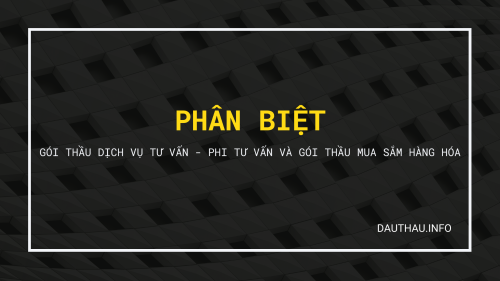 PHÂN BIỆT

GÓI THẦU DỊCH VỤ TƯ VẤN - PHI TƯ VẤN VÀ GÓI THẦU MUA SẮM HÀNG HÓA

DAUTHAU.INFO